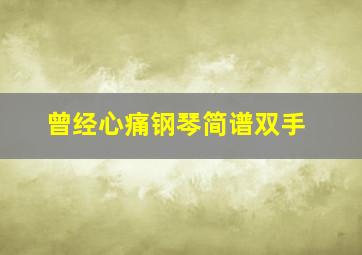 曾经心痛钢琴简谱双手